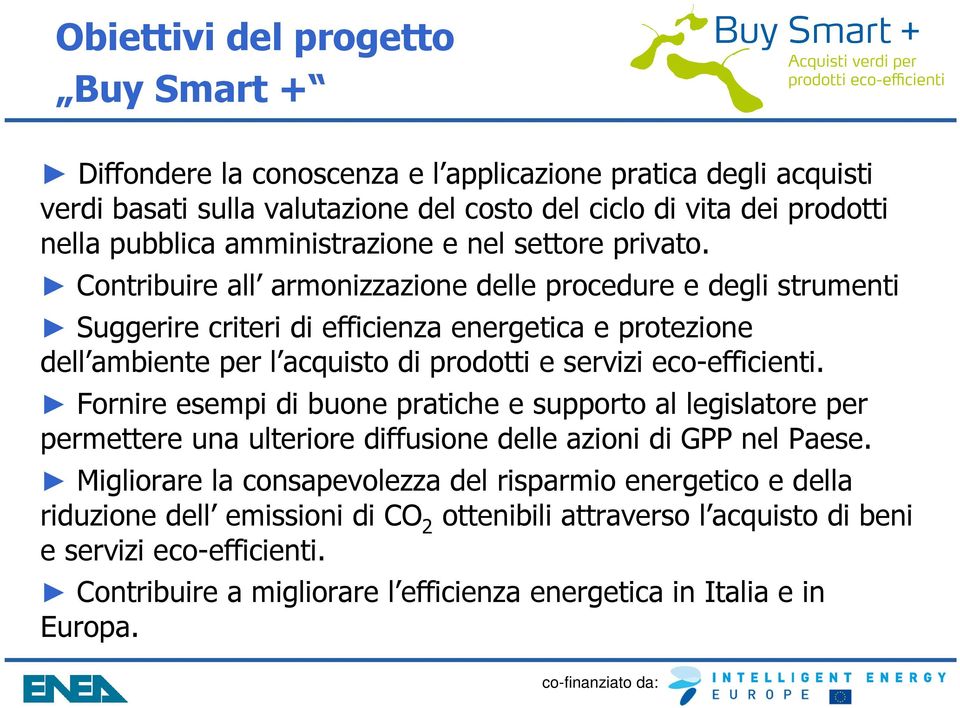 Obiettivi del progetto
„Buy Smart +“

Buy Smart +
Acquisti verdi per prodotti eco-efficienti

► Diffondere la conoscenza e l’applicazione pratica degli acquisti verdi basati sulla valutazione del costo del ciclo di vita dei prodotti nella pubblica amministrazione e nel settore privato.

► Contribuire all’ armonizzazione delle procedure e degli strumenti

► Suggerire criteri di efficienza energetica e protezione dell’ambiente per l’acquisto di prodotti e servizi eco-efficienti.

► Fornire esempi di buone pratiche e supporto al legislatore per permettere una ulteriore diffusione delle azioni di GPP nel Paese.

► Migliorare la consapevolezza del risparmio energetico e della riduzione dell’ emissioni di $CO_2$ ottenibili attraverso l’acquisto di beni e servizi eco-efficienti.

► Contribuire a migliorare l’efficienza energetica in Italia e in Europa.

ENEA

co-finanziato da: INTELLIGENT ENERGY EUROPE